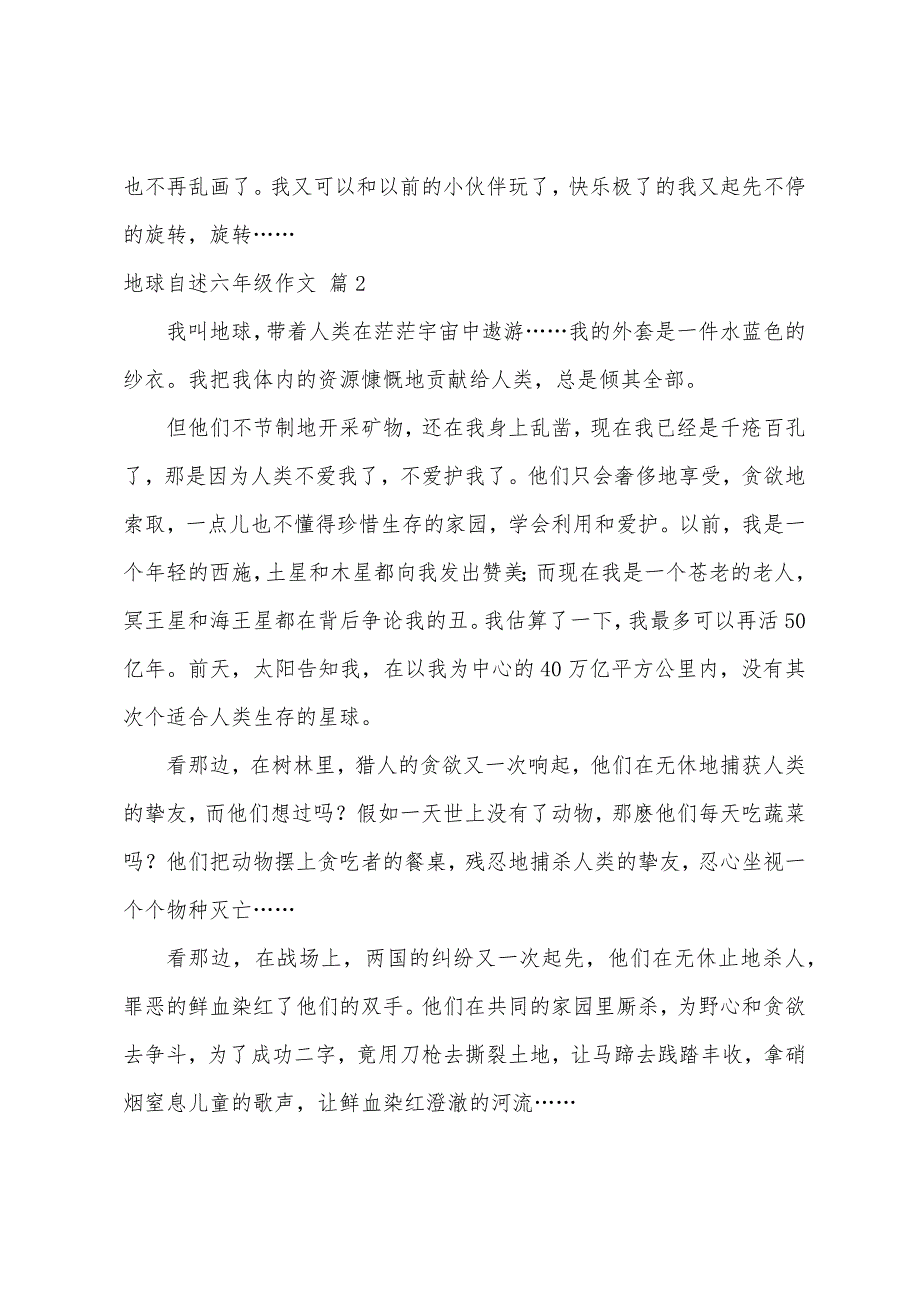 也不再乱画了。我又可以和以前的小伙伴玩了，快乐极了的我又起先不停的旋转，旋转……

地球自述六年级作文 篇2

我叫地球，带着人类在茫茫宇宙中遨游……我的外套是一件水蓝色的纱衣。我把我体内的资源慷慨地贡献给人类，总是倾其全部。

但他们不节制地开采矿物，还在我身上乱凿，现在我已经是千疮百孔了，那是因为人类不爱我了，不爱护我了。他们只会奢侈地享受，贪欲地索取，一点儿也不懂得珍惜生存的家园，学会利用和爱护。以前，我是一个年轻的西施，土星和木星都向我发出赞美；而现在我是一个苍老的老人，冥王星和海王星都在背后争论我的丑。我估算了一下，我最多可以再活50亿年。前天，太阳告知我，在以我为中心的40万亿平方公里内，没有其次个适合人类生存的星球。

看那边，在树林里，猎人的贪欲又一次响起，他们在无休地捕获人类的挚友，而他们想过吗？假如一天世上没有了动物，那麽他们每天吃蔬菜吗？他们把动物摆上贪吃者的餐桌，残忍地捕杀人类的挚友，忍心坐视一个个物种灭亡……

看那边，在战场上，两国的纠纷又一次起先，他们在无休止地杀人，罪恶的鲜血染红了他们的双手。他们在共同的家园里厮杀，为野心和贪欲去争斗，为了成功二字，竟用刀枪去撕裂土地，让马蹄去践踏丰收，拿硝烟窒息儿童的歌声，让鲜血染红澄澈的河流……